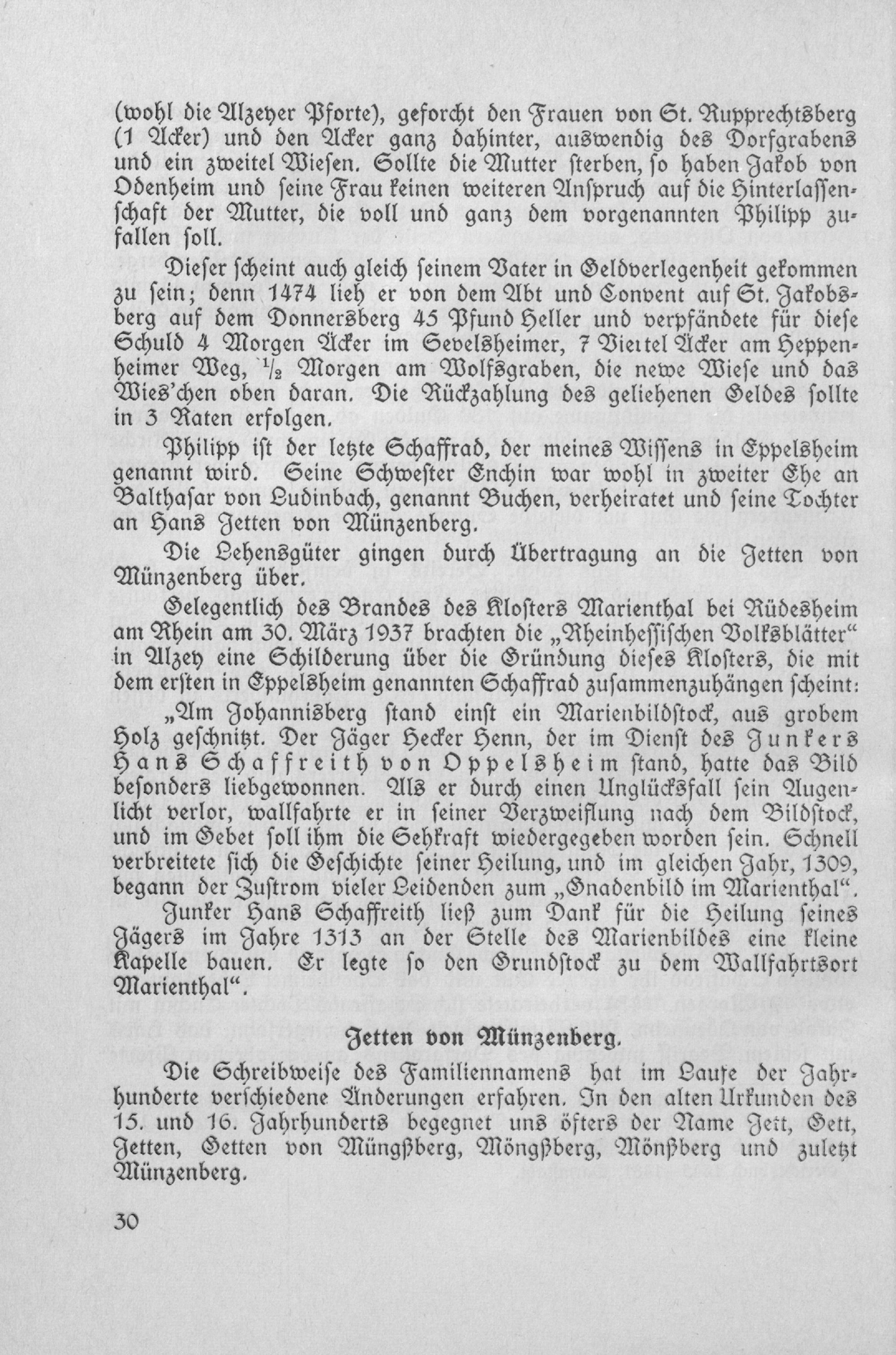 (wohl die Alzeyer Pforte), geforcht den Frauen von St. Rupprechtsberg (1 Acker) und den Acker ganz dahinter, auswendig des Dorfgrabens und ein zweitel Wiesen. Sollte die Mutter sterben, so haben Jakob von Odenheim und seine Frau keinen weiteren Anspruch auf die Hinterlassenschaft der Mutter, die voll und ganz dem vorgenannten Philipp zufallen soll.

Dieser scheint auch gleich seinem Vater in Geldverlegenheit gekommen zu sein; denn 1474 lieh er von dem Abt und Convent auf St. Jakobsberg auf dem Donnersberg 45 Pfund Heller und verpfändete für diese Schuld 4 Morgen Äcker im Sevelsheimer, 7 Viertel Äcker am Heppenheimer Weg, $\frac{1}{2}$ Morgen am Wolfsgraben, die newe Wiese und das Wies'chen oben daran. Die Rückzahlung des geliehenen Geldes sollte in 3 Raten erfolgen.

Philipp ist der letzte Schaffrad, der meines Wissens in Eppelsheim genannt wird. Seine Schwester Enchin war wohl in zweiter Ehe an Balthasar von Ludinbach, genannt Buchen, verheiratet und seine Tochter an Hans Jetten von Münzenberg.

Die Lehensgüter gingen durch Übertragung an die Jetten von Münzenberg über.

Gelegentlich des Brandes des Klosters Marienthal bei Rüdesheim am Rhein am 30. März 1937 brachten die „Rheinhessischen Volksblätter" in Alzey eine Schilderung über die Gründung dieses Klosters, die mit dem ersten in Eppelsheim genannten Schaffrad zusammenzuhängen scheint:

„Am Johannisberg stand einst ein Marienbildstock, aus grobem Holz geschnitzt. Der Jäger Hecker Henn, der im Dienst des Junkers Hans Schaffreith von Oppelsheim stand, hatte das Bild besonders liebgewonnen. Als er durch einen Unglücksfall sein Augenlicht verlor, wallfahrte er in seiner Verzweiflung nach dem Bildstock, und im Gebet soll ihm die Sehkraft wiedergegeben worden sein. Schnell verbreitete sich die Geschichte seiner Heilung, und im gleichen Jahr, 1309, begann der Zustrom vieler Leidenden zum „Gnadenbild im Marienthal".

Junker Hans Schaffreith ließ zum Dank für die Heilung seines Jägers im Jahre 1313 an der Stelle des Marienbildes eine kleine Kapelle bauen. Er legte so den Grundstock zu dem Wallfahrtsort Marienthal".

Jetten von Münzenberg.

Die Schreibweise des Familiennamens hat im Laufe der Jahrhunderte verschiedene Änderungen erfahren. In den alten Urkunden des 15. und 16. Jahrhunderts begegnet uns öfters der Name Jett, Gett, Jetten, Getten von Müngßberg, Möngßberg, Mönßberg und zuletzt Münzenberg.

30